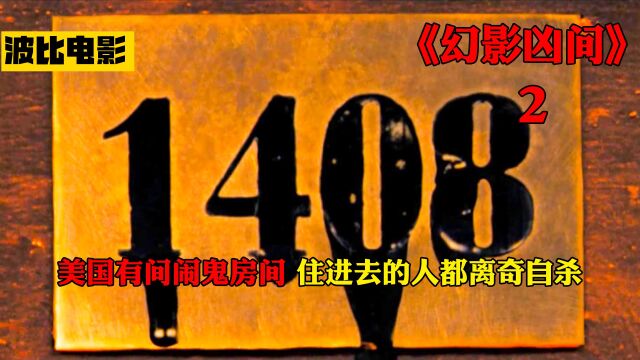 波比电影

《幻影凶间》

2

1408

美国有间闹鬼房间 住进去的人都离奇自杀